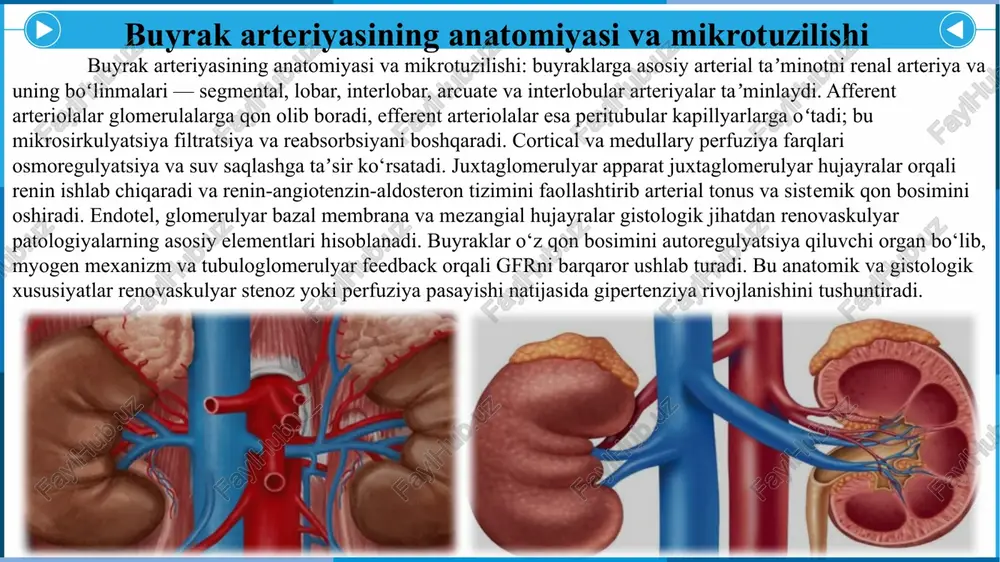 Buyrak arteriyasining anatomiyasi va mikrotuzilishi

Buyrak arteriyasining anatomiyasi va mikrotuzilishi: buyraklarga asosiy arterial ta’minotni renal arteriya va uning bo‘linmalari — segmental, lobar, interlobar, arcuate va interlobular arteriyalar ta’minlaydi. Afferent arteriolalar glomerulalarga qon olib boradi, efferent arteriolalar esa peritubular kapillyarlarga o‘tadi; bu mikrosirkulyatsiya filtratsiya va reabsorbsiyani boshqaradi. Cortical va medullary perfuziya farqlari osmoregulyatsiya va suv saqlashga ta’sir ko‘rsatadi. Juxtaglomerulyar apparat juxtaglomerulyar hujayralar orqali renin ishlab chiqaradi va renin-angiotenzin-aldosteron tizimini faollashtirib arterial tonus va sistemik qon bosimini oshiradi. Endotel, glomerulyar bazal membrana va mezangial hujayralar gistologik jihatdan renovaskulyar patologiyalarning asosiy elementlari hisoblanadi. Buyraklar o‘z qon bosimini autoregulyatsiya qiluvchi organ bo‘lib, myogen mexanizm va tubuloglomerulyar feedback orqali GFRni barqaror ushlab turadi. Bu anatomik va gistologik xususiyatlar renovaskulyar stenoz yoki perfuziya pasayishi natijasida gipertenziya rivojlanishini tushuntiradi.

FaylHub.uz